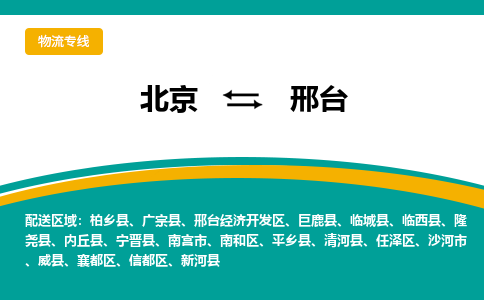 物流专线

北京 ⇆ 邢台

配送区域：柏乡县、广宗县、邢台经济开发区、巨鹿县、临城县、临西县、隆尧县、内丘县、宁晋县、南宫市、南和区、平乡县、清河县、任泽区、沙河市、威县、襄都区、信都区、新河县